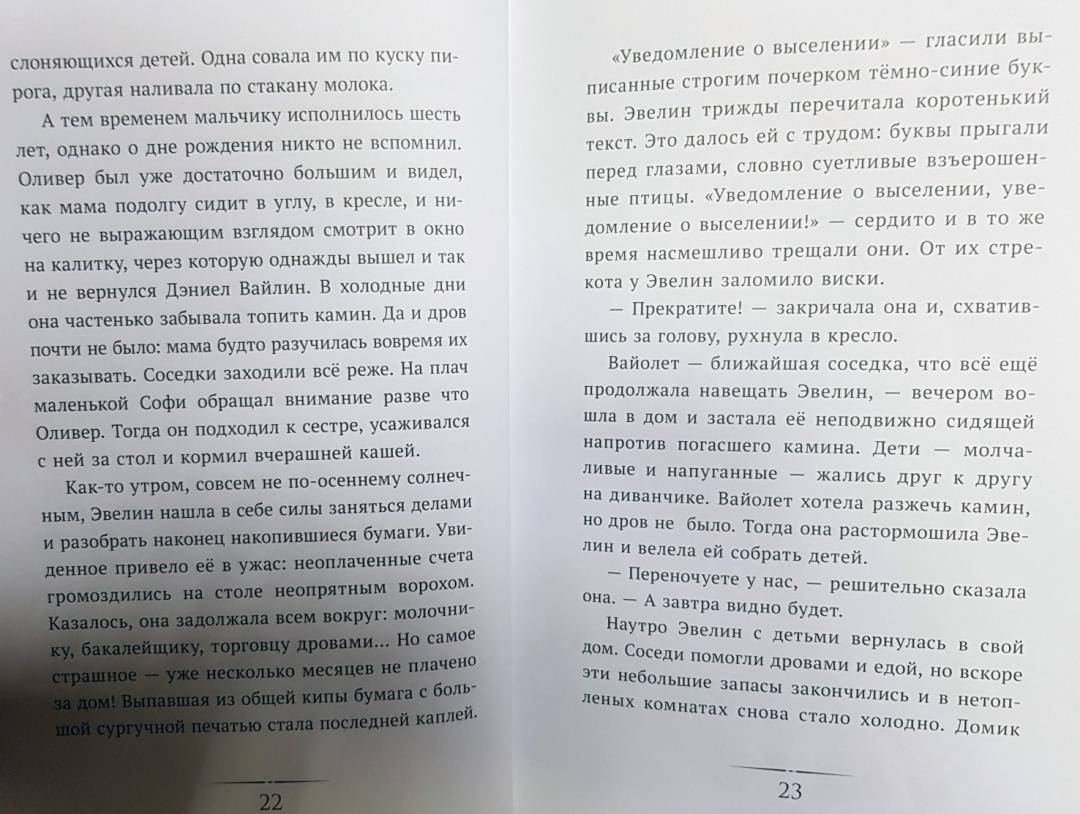 слоняющихся детей. Одна совала им по куску пирога, другая наливала по стакану молока.

А тем временем мальчику исполнилось шесть лет, однако о дне рождения никто не вспомнил. Оливер был уже достаточно большим и видел, как мама подолгу сидит в углу, в кресле, и ничего не выражающим взглядом смотрит в окно на калитку, через которую однажды вышел и так и не вернулся Дэниел Вайлин. В холодные дни она частенько забывала топить камин. Да и дров почти не было: мама будто разучилась вовремя их заказывать. Соседки заходили всё реже. На плач маленькой Софи обращал внимание разве что Оливер. Тогда он подходил к сестре, усаживался с ней за стол и кормил вчерашней кашей.

Как-то утром, совсем не по-осеннему солнечным, Эвелин нашла в себе силы заняться делами и разобрать наконец накопившиеся бумаги. Увиденное привело её в ужас: неоплаченные счета громоздились на столе неопрятным ворохом. Казалось, она задолжала всем вокруг: молочнику, бакалейщику, торговцу дровами... Но самое страшное — уже несколько месяцев не плачено за дом! Выпавшая из общей кипы бумага с большой сургучной печатью стала последней каплей.

22

«Уведомление о выселении» — гласили выписанные строгим почерком тёмно-синие буквы. Эвелин трижды перечитала коротенький текст. Это далось ей с трудом: буквы прыгали перед глазами, словно суетливые взъерошенные птицы. «Уведомление о выселении, уведомление о выселении!» — сердито и в то же время насмешливо трещали они. От их стрекота у Эвелин заломило виски.

— Прекратите! — закричала она и, схватившись за голову, рухнула в кресло.

Вайолет — ближайшая соседка, что всё ещё продолжала навещать Эвелин, — вечером вошла в дом и застала её неподвижно сидящей напротив погасшего камина. Дети — молчаливые и напуганные — жались друг к другу на диванчике. Вайолет хотела разжечь камин, но дров не было. Тогда она растормошила Эвелин и велела ей собрать детей.

— Переночуете у нас, — решительно сказала она. — А завтра видно будет.

Наутро Эвелин с детьми вернулась в свой дом. Соседи помогли дровами и едой, но вскоре эти небольшие запасы закончились и в нетопленых комнатах снова стало холодно. Домик

23